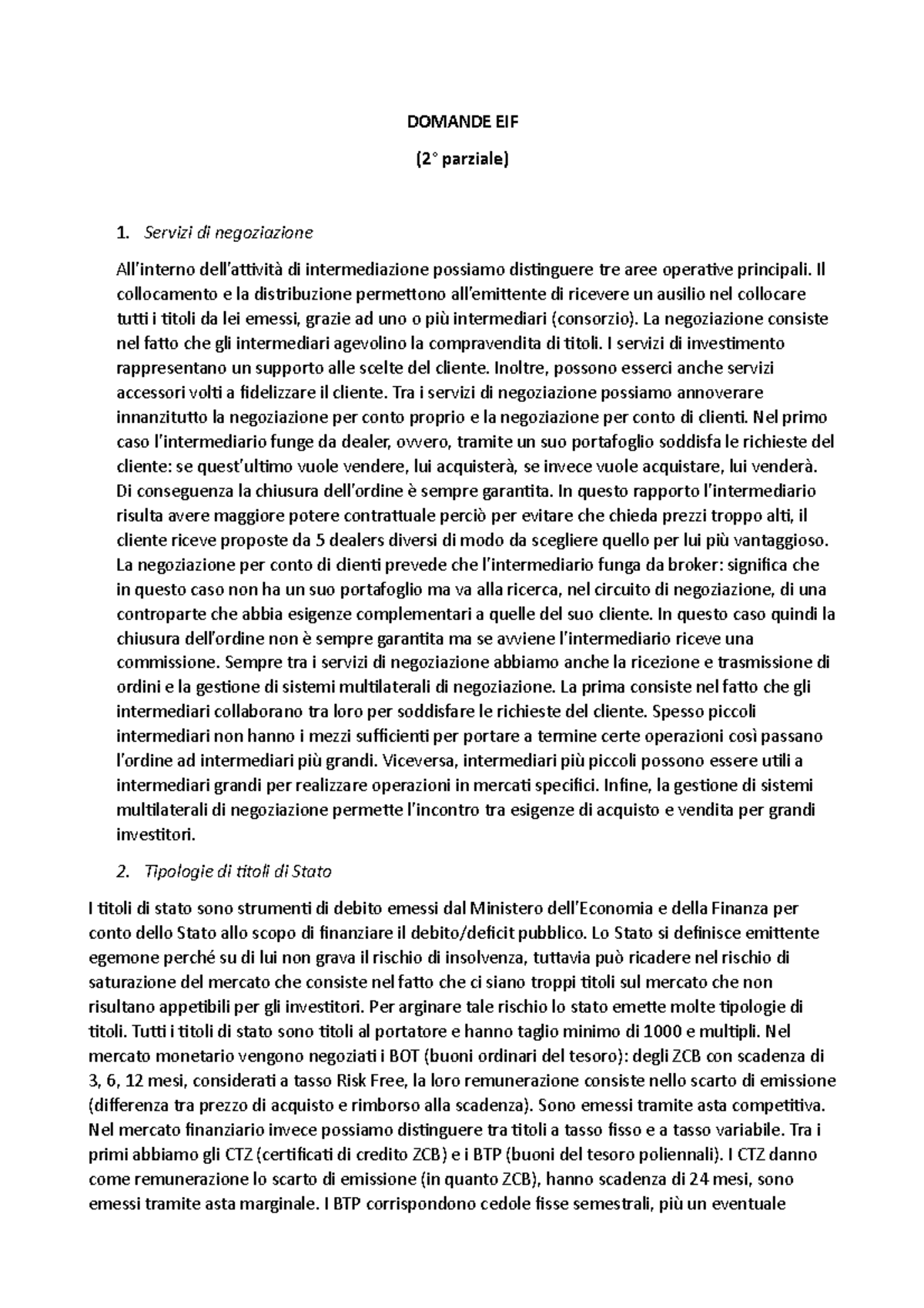 DOMANDE EIF

(2° parziale)

1. Servizi di negoziazione

All'interno dell'attività di intermediazione possiamo distinguere tre aree operative principali. Il collocamento e la distribuzione permettono all'emittente di ricevere un ausilio nel collocare tutti i titoli da lei emessi, grazie ad uno o più intermediari (consorzio). La negoziazione consiste nel fatto che gli intermediari agevolino la compravendita di titoli. I servizi di investimento rappresentano un supporto alle scelte del cliente. Inoltre, possono esserci anche servizi accessori volti a fidelizzare il cliente. Tra i servizi di negoziazione possiamo annoverare innanzitutto la negoziazione per conto proprio e la negoziazione per conto di clienti. Nel primo caso l'intermediario funge da dealer, ovvero, tramite un suo portafoglio soddisfa le richieste del cliente: se quest'ultimo vuole vendere, lui acquisterà, se invece vuole acquistare, lui venderà. Di conseguenza la chiusura dell'ordine è sempre garantita. In questo rapporto l'intermediario risulta avere maggiore potere contrattuale perciò per evitare che chieda prezzi troppo alti, il cliente riceve proposte da 5 dealers diversi di modo da scegliere quello per lui più vantaggioso. La negoziazione per conto di clienti prevede che l'intermediario funga da broker: significa che in questo caso non ha un suo portafoglio ma va alla ricerca, nel circuito di negoziazione, di una controparte che abbia esigenze complementari a quelle del suo cliente. In questo caso quindi la chiusura dell'ordine non è sempre garantita ma se avviene l'intermediario riceve una commissione. Sempre tra i servizi di negoziazione abbiamo anche la ricezione e trasmissione di ordini e la gestione di sistemi multilaterali di negoziazione. La prima consiste nel fatto che gli intermediari collaborano tra loro per soddisfare le richieste del cliente. Spesso piccoli intermediari non hanno i mezzi sufficienti per portare a termine certe operazioni così passano l'ordine ad intermediari più grandi. Viceversa, intermediari più piccoli possono essere utili a intermediari grandi per realizzare operazioni in mercati specifici. Infine, la gestione di sistemi multilaterali di negoziazione permette l'incontro tra esigenze di acquisto e vendita per grandi investitori.

2. Tipologie di titoli di Stato

I titoli di stato sono strumenti di debito emessi dal Ministero dell'Economia e della Finanza per conto dello Stato allo scopo di finanziare il debito/deficit pubblico. Lo Stato si definisce emittente egemone perché su di lui non grava il rischio di insolvenza, tuttavia può ricadere nel rischio di saturazione del mercato che consiste nel fatto che ci siano troppi titoli sul mercato che non risultano appetibili per gli investitori. Per arginare tale rischio lo stato emette molte tipologie di titoli. Tutti i titoli di stato sono titoli al portatore e hanno taglio minimo di 1000 e multipli. Nel mercato monetario vengono negoziati i BOT (buoni ordinari del tesoro): degli ZCB con scadenza di 3, 6, 12 mesi, considerati a tasso Risk Free, la loro remunerazione consiste nello scarto di emissione (differenza tra prezzo di acquisto e rimborso alla scadenza). Sono emessi tramite asta competitiva. Nel mercato finanziario invece possiamo distinguere tra titoli a tasso fisso e a tasso variabile. Tra i primi abbiamo gli CTZ (certificati di credito ZCB) e i BTP (buoni del tesoro poliennali). I CTZ danno come remunerazione lo scarto di emissione (in quanto ZCB), hanno scadenza di 24 mesi, sono emessi tramite asta marginale. I BTP corrispondono cedole fisse semestrali, più un eventuale